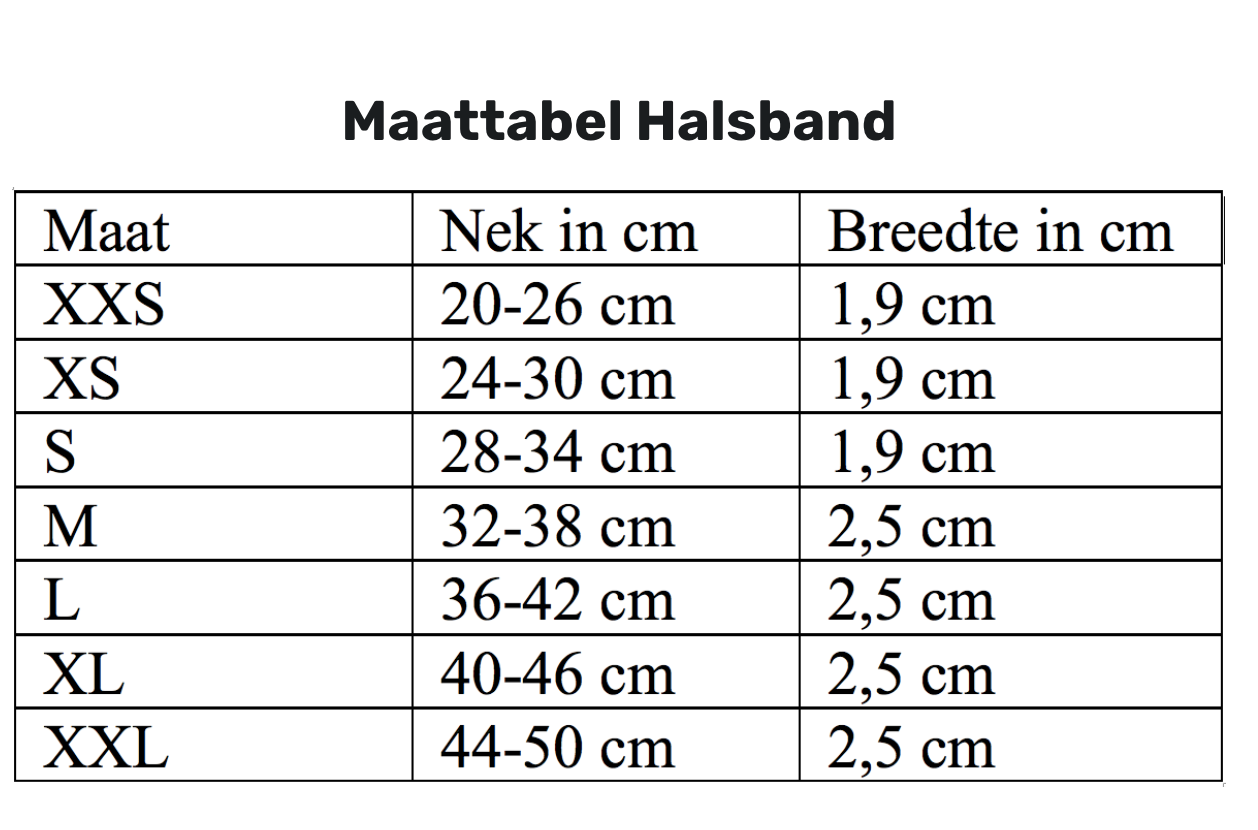 Maattabel Halsband

| Maat | Nek in cm | Breedte in cm |
|---|---|---|
| XXS | 20-26 cm | 1,9 cm |
| XS | 24-30 cm | 1,9 cm |
| S | 28-34 cm | 1,9 cm |
| M | 32-38 cm | 2,5 cm |
| L | 36-42 cm | 2,5 cm |
| XL | 40-46 cm | 2,5 cm |
| XXL | 44-50 cm | 2,5 cm |